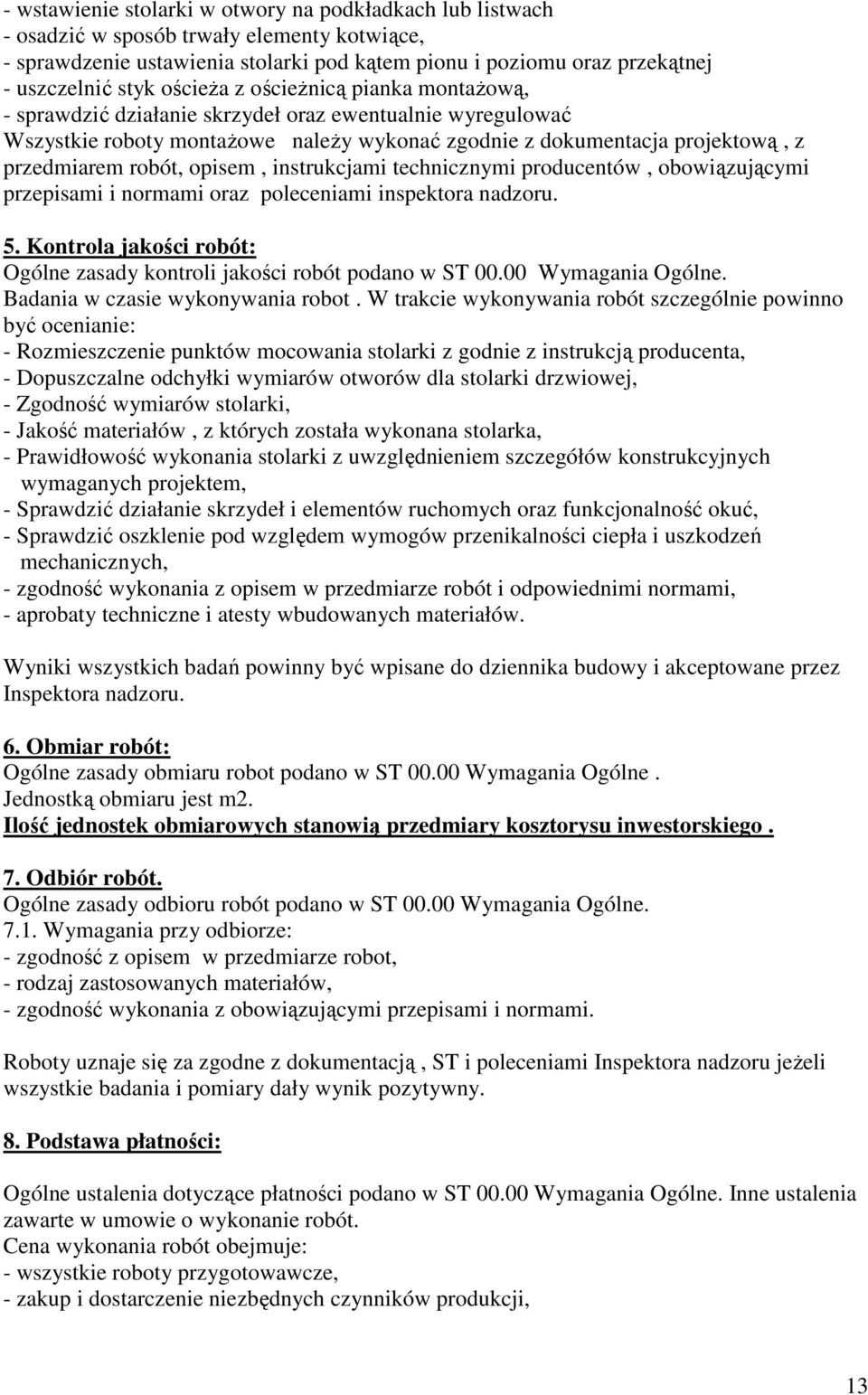 - wstawienie stolarki w otwory na podkładkach lub listwach
- osadzić w sposób trwały elementy kotwiące,
- sprawdzenie ustawienia stolarki pod kątem pionu i poziomu oraz przekątnej
- uszczelnić styk ościeża z ościeżnicą pianka montażową,
- sprawdzić działanie skrzydeł oraz ewentualnie wyregulować
Wszystkie roboty montażowe należy wykonać zgodnie z dokumentacja projektową , z przedmiarem robót, opisem , instrukcjami technicznymi producentów , obowiązującymi przepisami i normami oraz poleceniami inspektora nadzoru.

5. Kontrola jakości robót:
Ogólne zasady kontroli jakości robót podano w ST 00.00 Wymagania Ogólne.
Badania w czasie wykonywania robot . W trakcie wykonywania robót szczególnie powinno być ocenianie:
- Rozmieszczenie punktów mocowania stolarki z godnie z instrukcją producenta,
- Dopuszczalne odchyłki wymiarów otworów dla stolarki drzwiowej,
- Zgodność wymiarów stolarki,
- Jakość materiałów , z których została wykonana stolarka,
- Prawidłowość wykonania stolarki z uwzględnieniem szczegółów konstrukcyjnych wymaganych projektem,
- Sprawdzić działanie skrzydeł i elementów ruchomych oraz funkcjonalność okuć,
- Sprawdzić oszklenie pod względem wymogów przenikalności ciepła i uszkodzeń mechanicznych,
- zgodność wykonania z opisem w przedmiarze robót i odpowiednimi normami,
- aprobaty techniczne i atesty wbudowanych materiałów.

Wyniki wszystkich badań powinny być wpisane do dziennika budowy i akceptowane przez Inspektora nadzoru.

6. Obmiar robót:
Ogólne zasady obmiaru robot podano w ST 00.00 Wymagania Ogólne .
Jednostką obmiaru jest m2.
Ilość jednostek obmiarowych stanowią przedmiary kosztorysu inwestorskiego .

7. Odbiór robót.
Ogólne zasady odbioru robót podano w ST 00.00 Wymagania Ogólne.
7.1. Wymagania przy odbiorze:
- zgodność z opisem w przedmiarze robot,
- rodzaj zastosowanych materiałów,
- zgodność wykonania z obowiązującymi przepisami i normami.

Roboty uznaje się za zgodne z dokumentacją , ST i poleceniami Inspektora nadzoru jeżeli wszystkie badania i pomiary dały wynik pozytywny.

8. Podstawa płatności:

Ogólne ustalenia dotyczące płatności podano w ST 00.00 Wymagania Ogólne. Inne ustalenia zawarte w umowie o wykonanie robót.
Cena wykonania robót obejmuje:
- wszystkie roboty przygotowawcze,
- zakup i dostarczenie niezbędnych czynników produkcji,

13